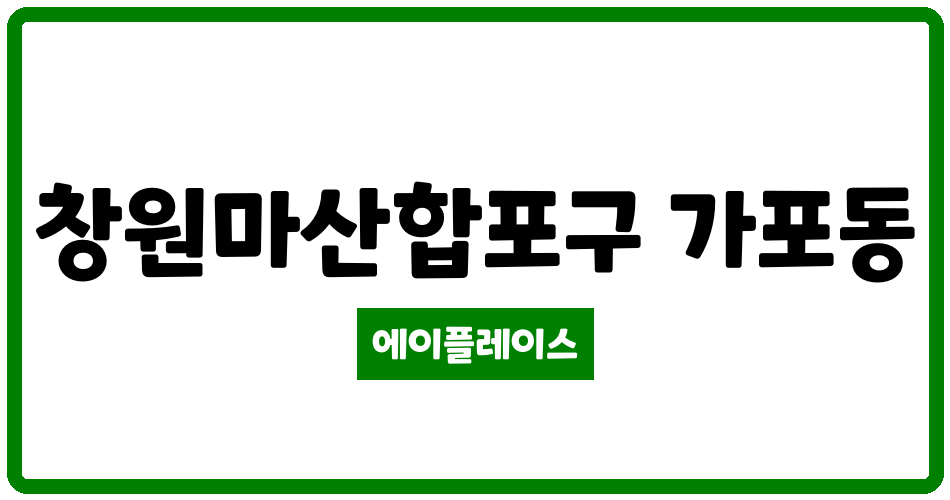 창원마산합포구 가포동

에이플레이스